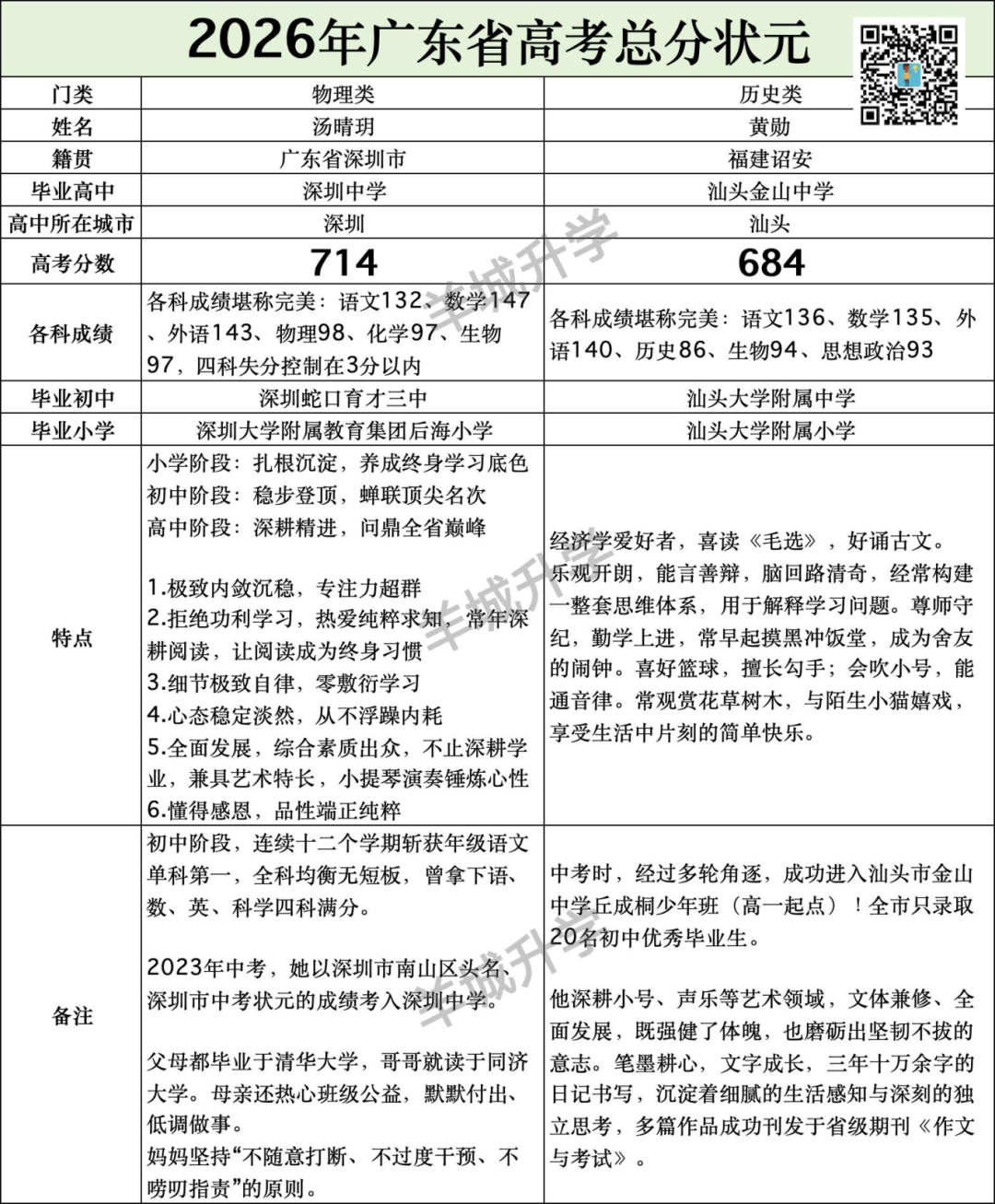 2026年广东省高考总分状元

| 门类 | 物理类 | 历史类 |
|---|---|---|
| 姓名 | 汤晴玥 | 黄勋 |
| 籍贯 | 广东省深圳市 | 福建诏安 |
| 毕业高中 | 深圳中学 | 汕头金山中学 |
| 高中所在城市 | 深圳 | 汕头 |
| 高考分数 | 714 | 684 |
| 各科成绩 | 各科成绩堪称完美：语文132、数学147、外语143、物理98、化学97、生物97，四科失分控制在3分以内 | 各科成绩堪称完美：语文136、数学135、外语140、历史86、生物94、思想政治93 |
| 毕业初中 | 深圳蛇口育才三中 | 汕头大学附属中学 |
| 毕业小学 | 深圳大学附属教育集团后海小学 | 汕头大学附属小学 |
| 特点 | 小学阶段：扎根沉淀，养成终身学习底色 初中阶段：稳步登顶，蝉联顶尖名次 高中阶段：深耕精进，问鼎全省巅峰 1.极致内敛沉稳，专注力超群 2.拒绝功利学习，热爱纯粹求知，常年深耕阅读，让阅读成为终身习惯 3.细节极致自律，零敷衍学习 4.心态稳定淡然，从不浮躁内耗 5.全面发展，综合素质出众，不止深耕学业，兼具艺术特长，小提琴演奏锤炼心性 6.懂得感恩，品性端正纯粹 | 经济学爱好者，喜读《毛选》，好诵古文。乐观开朗，能言善辩，脑回路清奇，经常构建一整套思维体系，用于解释学习问题。尊师守纪，勤学上进，常早起摸黑冲饭堂，成为舍友的闹钟。喜好篮球，擅长勾手；会吹小号，能通音律。常观赏花草树木，与陌生小猫嬉戏，享受生活中片刻的简单快乐。 |
| 备注 | 初中阶段，连续十二个学期斩获年级语文单科第一，全科均衡无短板，曾拿下语、数、英、科学四科满分。 2023年中考，她以深圳市南山区头名、深圳市中考状元的成绩考入深圳中学。 父母都毕业于清华大学，哥哥就读于同济大学。母亲还热心班级公益，默默付出、低调做事。 妈妈坚持“不随意打断、不过度干预、不唠叨指责”的原则。 | 中考时，经过多轮角逐，成功进入汕头市金山中学丘成桐少年班（高一起点）！全市只录取20名初中优秀毕业生。 他深耕小号、声乐等艺术领域，文体兼修、全面发展，既强健了体魄，也磨砺出坚韧不拔的意志。笔墨耕心，文字成长，三年十万余字的日记书写，沉淀着细腻的生活感知与深刻的独立思考，多篇作品成功刊发于省级期刊《作文与考试》。 |

羊城升学